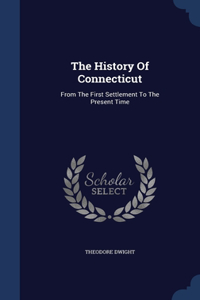 The History Of Connecticut

From The First Settlement To The Present Time

Scholar
SELECT

THEODORE DWIGHT